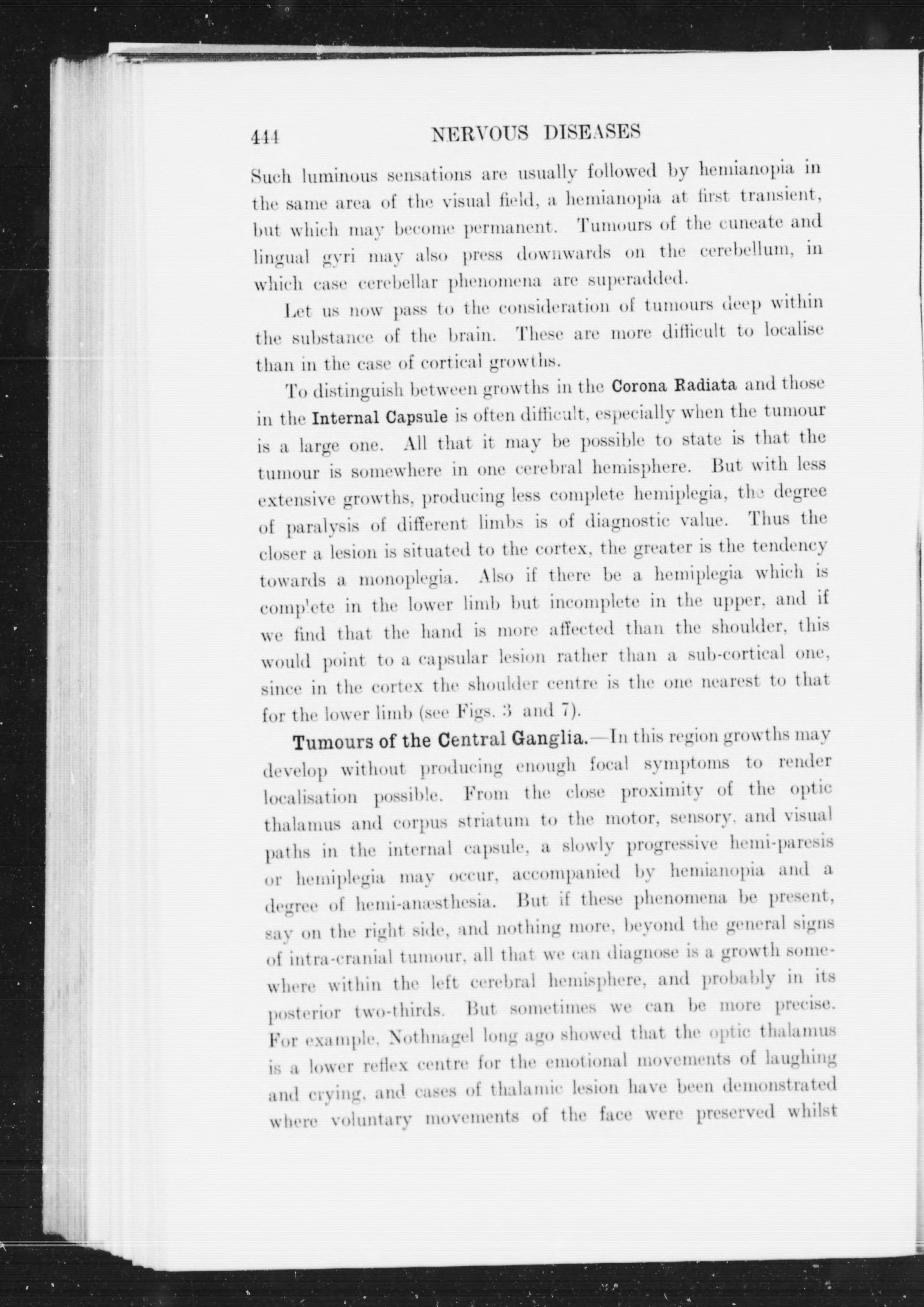 444 NERVOUS DISEASES

Such luminous sensations are usually followed by hemianopia in the same area of the visual field, a hemianopia at first transient, but which may become permanent. Tumours of the cuneate and lingual gyri may also press downwards on the cerebellum, in which case cerebellar phenomena are superadded.

Let us now pass to the consideration of tumours deep within the substance of the brain. These are more difficult to localise than in the case of cortical growths.

To distinguish between growths in the Corona Radiata and those in the Internal Capsule is often difficult, especially when the tumour is a large one. All that it may be possible to state is that the tumour is somewhere in one cerebral hemisphere. But with less extensive growths, producing less complete hemiplegia, the degree of paralysis of different limbs is of diagnostic value. Thus the closer a lesion is situated to the cortex, the greater is the tendency towards a monoplegia. Also if there be a hemiplegia which is complete in the lower limb but incomplete in the upper, and if we find that the hand is more affected than the shoulder, this would point to a capsular lesion rather than a sub-cortical one, since in the cortex the shoulder centre is the one nearest to that for the lower limb (see Figs. 3 and 7).

Tumours of the Central Ganglia.—In this region growths may develop without producing enough focal symptoms to render localisation possible. From the close proximity of the optic thalamus and corpus striatum to the motor, sensory, and visual paths in the internal capsule, a slowly progressive hemi-paresis or hemiplegia may occur, accompanied by hemianopia and a degree of hemi-anæsthesia. But if these phenomena be present, say on the right side, and nothing more, beyond the general signs of intra-cranial tumour, all that we can diagnose is a growth somewhere within the left cerebral hemisphere, and probably in its posterior two-thirds. But sometimes we can be more precise. For example, Nothnagel long ago showed that the optic thalamus is a lower reflex centre for the emotional movements of laughing and crying, and cases of thalamic lesion have been demonstrated where voluntary movements of the face were preserved whilst